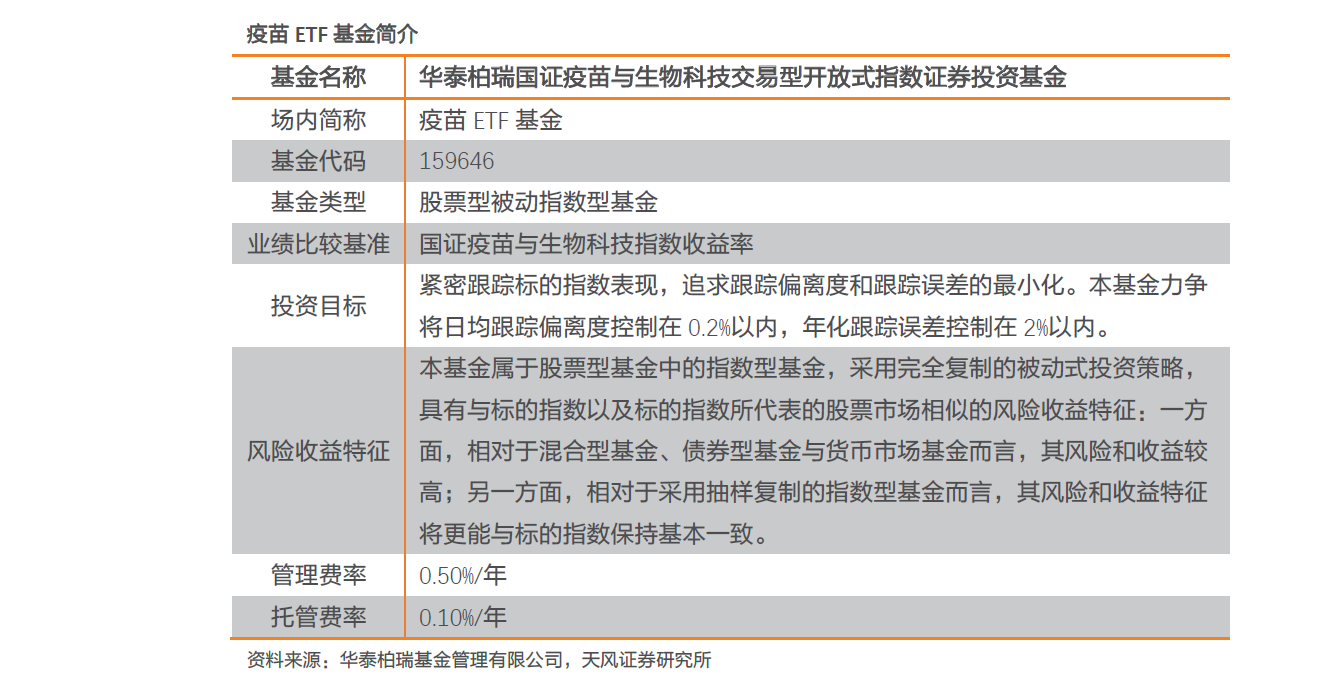 疫苗 ETF 基金简介

| 基金名称 | 华泰柏瑞国证疫苗与生物科技交易型开放式指数证券投资基金 |
|---|---|
| 场内简称 | 疫苗 ETF 基金 |
| 基金代码 | 159646 |
| 基金类型 | 股票型被动指数型基金 |
| 业绩比较基准 | 国证疫苗与生物科技指数收益率 |
| 投资目标 | 紧密跟踪标的指数表现，追求跟踪偏离度和跟踪误差的最小化。本基金力争将日均跟踪偏离度控制在 0.2%以内，年化跟踪误差控制在 2%以内。 |
| 风险收益特征 | 本基金属于股票型基金中的指数型基金，采用完全复制的被动式投资策略，具有与标的指数以及标的指数所代表的股票市场相似的风险收益特征：一方面，相对于混合型基金、债券型基金与货币市场基金而言，其风险和收益较高；另一方面，相对于采用抽样复制的指数型基金而言，其风险和收益特征将更能与标的指数保持基本一致。 |
| 管理费率 | 0.50%/年 |
| 托管费率 | 0.10%/年 |

资料来源：华泰柏瑞基金管理有限公司，天风证券研究所